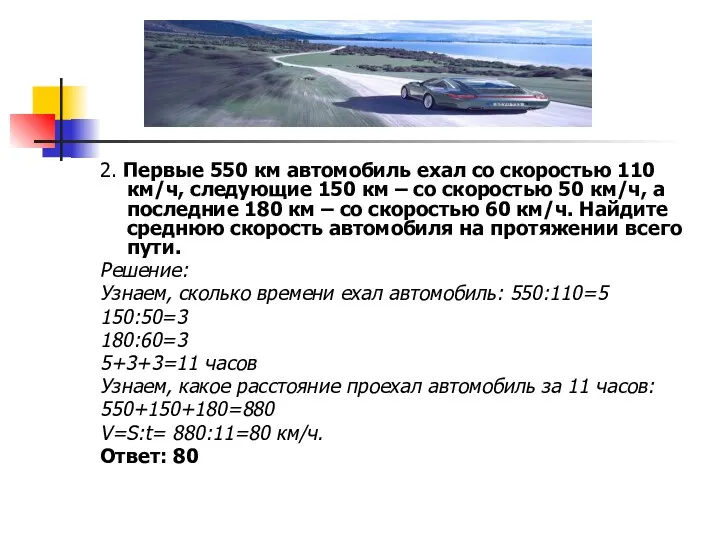 2. Первые 550 км автомобиль ехал со скоростью 110 км/ч, следующие 150 км – со скоростью 50 км/ч, а последние 180 км – со скоростью 60 км/ч. Найдите среднюю скорость автомобиля на протяжении всего пути.

Решение:
Узнаем, сколько времени ехал автомобиль: 550:110=5
150:50=3
180:60=3
5+3+3=11 часов
Узнаем, какое расстояние проехал автомобиль за 11 часов:
550+150+180=880
V=S:t= 880:11=80 км/ч.
Ответ: 80